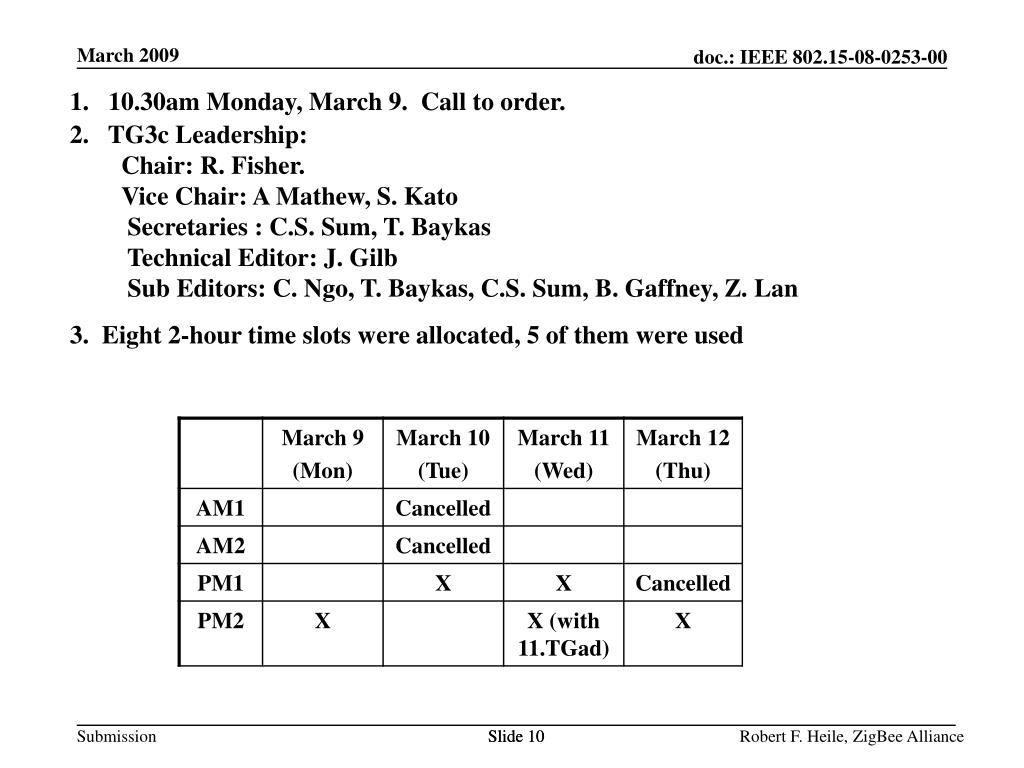 March 2009

doc.: IEEE 802.15-08-0253-00

1. 10.30am Monday, March 9. Call to order.
2. TG3c Leadership:
Chair: R. Fisher.
Vice Chair: A Mathew, S. Kato
Secretaries : C.S. Sum, T. Baykas
Technical Editor: J. Gilb
Sub Editors: C. Ngo, T. Baykas, C.S. Sum, B. Gaffney, Z. Lan

3. Eight 2-hour time slots were allocated, 5 of them were used

| | March 9 (Mon) | March 10 (Tue) | March 11 (Wed) | March 12 (Thu) |
|---|---|---|---|---|
| AM1 | | Cancelled | | |
| AM2 | | Cancelled | | |
| PM1 | | X | X | Cancelled |
| PM2 | X | | X (with 11.TGad) | X |

Submission

Slide 10

Robert F. Heile, ZigBee Alliance